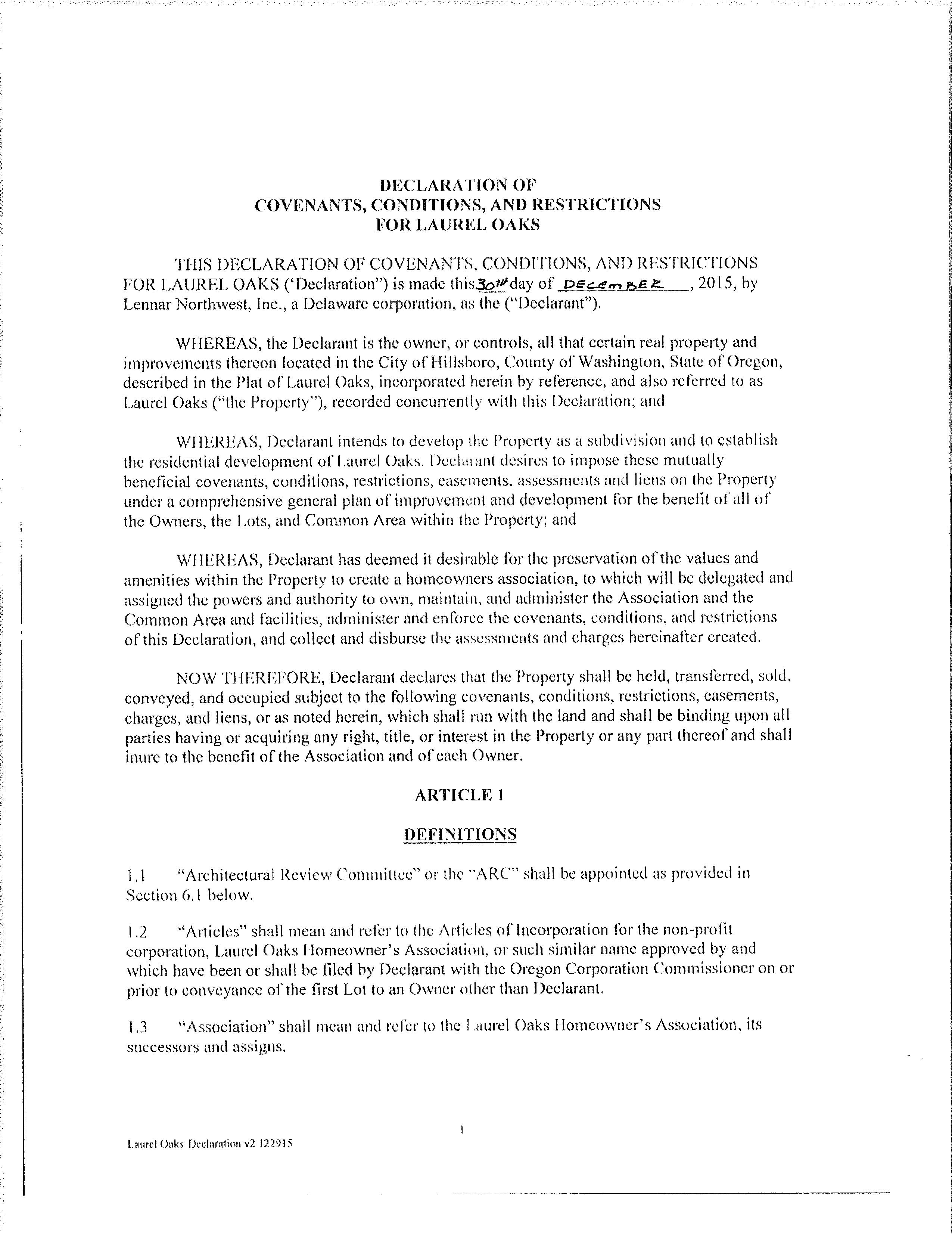 DECLARATION OF
COVENANTS, CONDITIONS, AND RESTRICTIONS
FOR LAUREL OAKS

THIS DECLARATION OF COVENANTS, CONDITIONS, AND RESTRICTIONS FOR LAUREL OAKS ('Declaration") is made this 30th day of DECEMBER, 2015, by Lennar Northwest, Inc., a Delaware corporation, as the ("Declarant").

WHEREAS, the Declarant is the owner, or controls, all that certain real property and improvements thereon located in the City of Hillsboro, County of Washington, State of Oregon, described in the Plat of Laurel Oaks, incorporated herein by reference, and also referred to as Laurel Oaks ("the Property"), recorded concurrently with this Declaration; and

WHEREAS, Declarant intends to develop the Property as a subdivision and to establish the residential development of Laurel Oaks. Declarant desires to impose these mutually beneficial covenants, conditions, restrictions, easements, assessments and liens on the Property under a comprehensive general plan of improvement and development for the benefit of all of the Owners, the Lots, and Common Area within the Property; and

WHEREAS, Declarant has deemed it desirable for the preservation of the values and amenities within the Property to create a homeowners association, to which will be delegated and assigned the powers and authority to own, maintain, and administer the Association and the Common Area and facilities, administer and enforce the covenants, conditions, and restrictions of this Declaration, and collect and disburse the assessments and charges hereinafter created.

NOW THEREFORE, Declarant declares that the Property shall be held, transferred, sold, conveyed, and occupied subject to the following covenants, conditions, restrictions, easements, charges, and liens, or as noted herein, which shall run with the land and shall be binding upon all parties having or acquiring any right, title, or interest in the Property or any part thereof and shall inure to the benefit of the Association and of each Owner.

ARTICLE 1

DEFINITIONS

1.1 "Architectural Review Committee" or the "ARC" shall be appointed as provided in Section 6.1 below.

1.2 "Articles" shall mean and refer to the Articles of Incorporation for the non-profit corporation, Laurel Oaks Homeowner's Association, or such similar name approved by and which have been or shall be filed by Declarant with the Oregon Corporation Commissioner on or prior to conveyance of the first Lot to an Owner other than Declarant.

1.3 "Association" shall mean and refer to the Laurel Oaks Homeowner's Association, its successors and assigns.

1

Laurel Oaks Declaration v2 122915